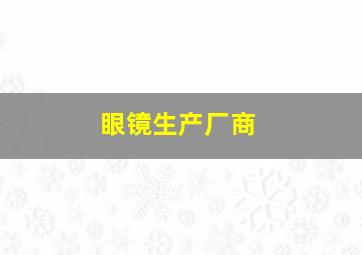 眼镜生产厂商